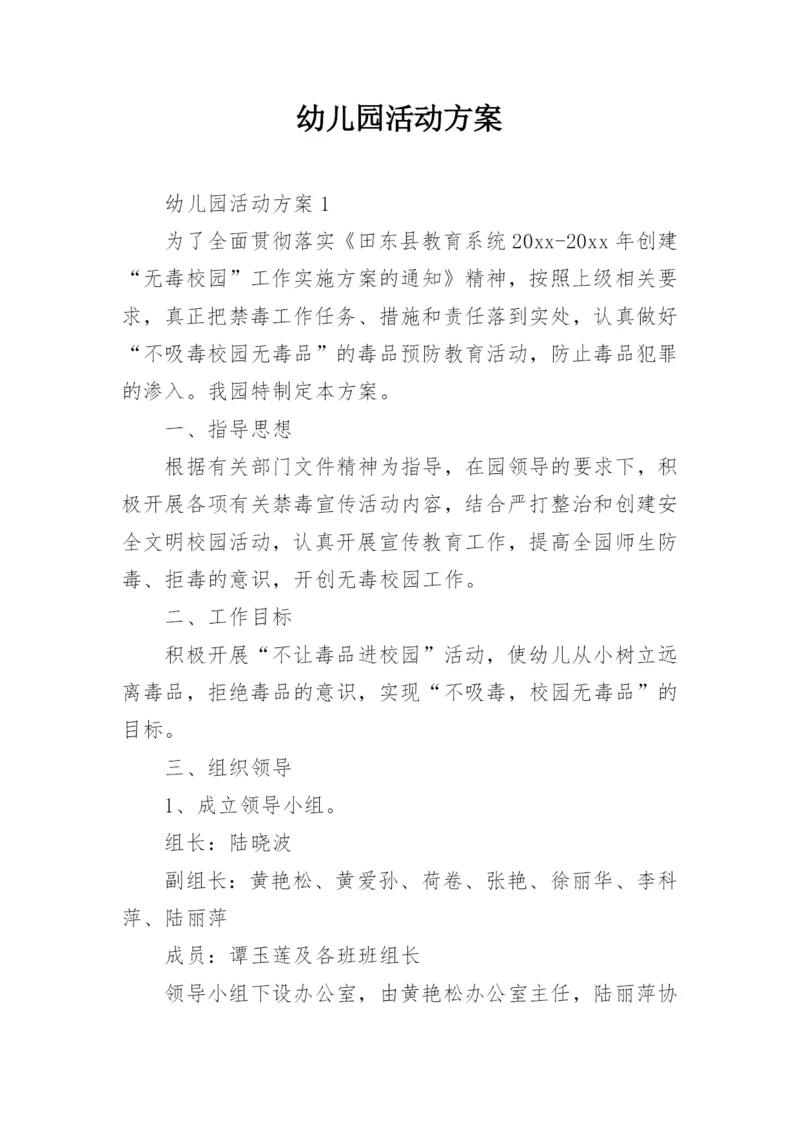 幼儿园活动方案

幼儿园活动方案 1

为了全面贯彻落实《田东县教育系统 20xx-20xx 年创建“无毒校园”工作实施方案的通知》精神，按照上级相关要求，真正把禁毒工作任务、措施和责任落到实处，认真做好“不吸毒校园无毒品”的毒品预防教育活动，防止毒品犯罪的渗入。我园特制定本方案。

一、指导思想

根据有关部门文件精神为指导，在园领导的要求下，积极开展各项有关禁毒宣传活动内容，结合严打整治和创建安全文明校园活动，认真开展宣传教育工作，提高全园师生防毒、拒毒的意识，开创无毒校园工作。

二、工作目标

积极开展“不让毒品进校园”活动，使幼儿从小树立远离毒品，拒绝毒品的意识，实现“不吸毒，校园无毒品”的目标。

三、组织领导

1、成立领导小组。

组长：陆晓波

副组长：黄艳松、黄爱孙、荷卷、张艳、徐丽华、李科萍、陆丽萍

成员：谭玉莲及各班班组长

领导小组下设办公室，由黄艳松办公室主任，陆丽萍协